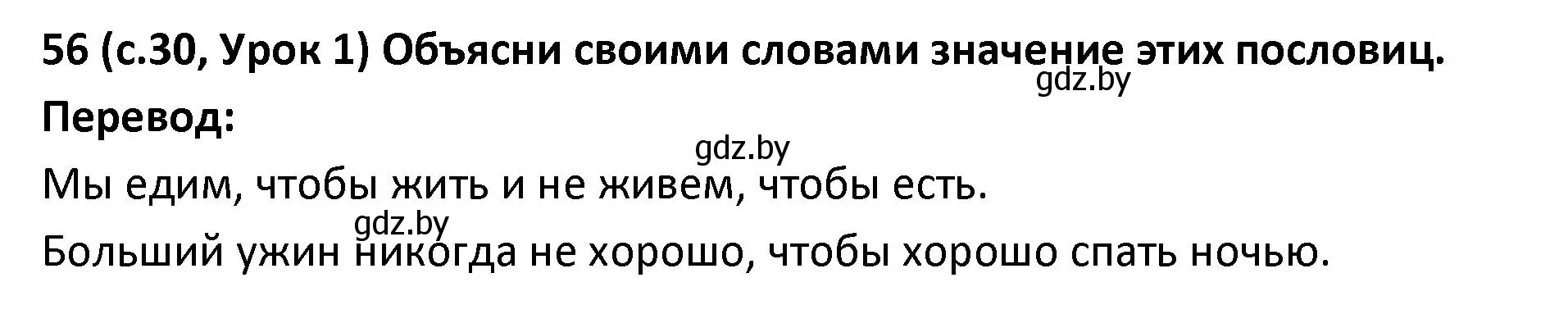 56 (с.30, Урок 1) Объясни своими словами значение этих пословиц.
gdz.by

Перевод:

gdz.by

Мы едим, чтобы жить и не живем, чтобы есть.

gdz.by

Больший ужин никогда не хорошо, чтобы хорошо спать ночью.